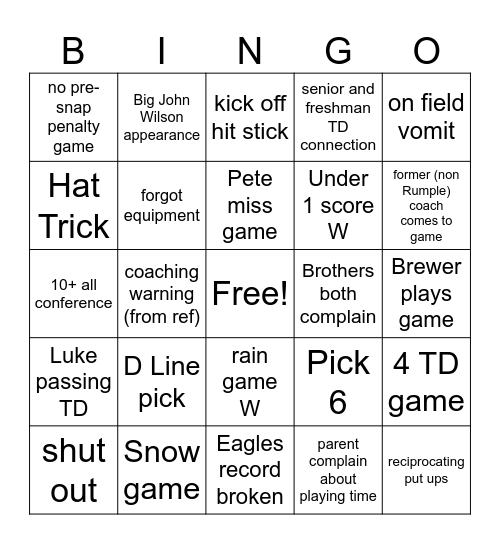 | B | I | N | G | O |
|---|---|---|---|---|
| no pre-snap penalty game | Big John Wilson appearance | kick off hit stick | senior and freshman TD connection | on field vomit |
| Hat Trick | forgot equipment | Pete miss game | Under 1 score W | former (non Rumple) coach comes to game |
| 10+ all conference | coaching warning (from ref) | Free! | Brothers both complain | Brewer plays game |
| Luke passing TD | D Line pick | rain game W | Pick 6 | 4 TD game |
| shut out | Snow game | Eagles record broken | parent complain about playing time | reciprocating put ups |